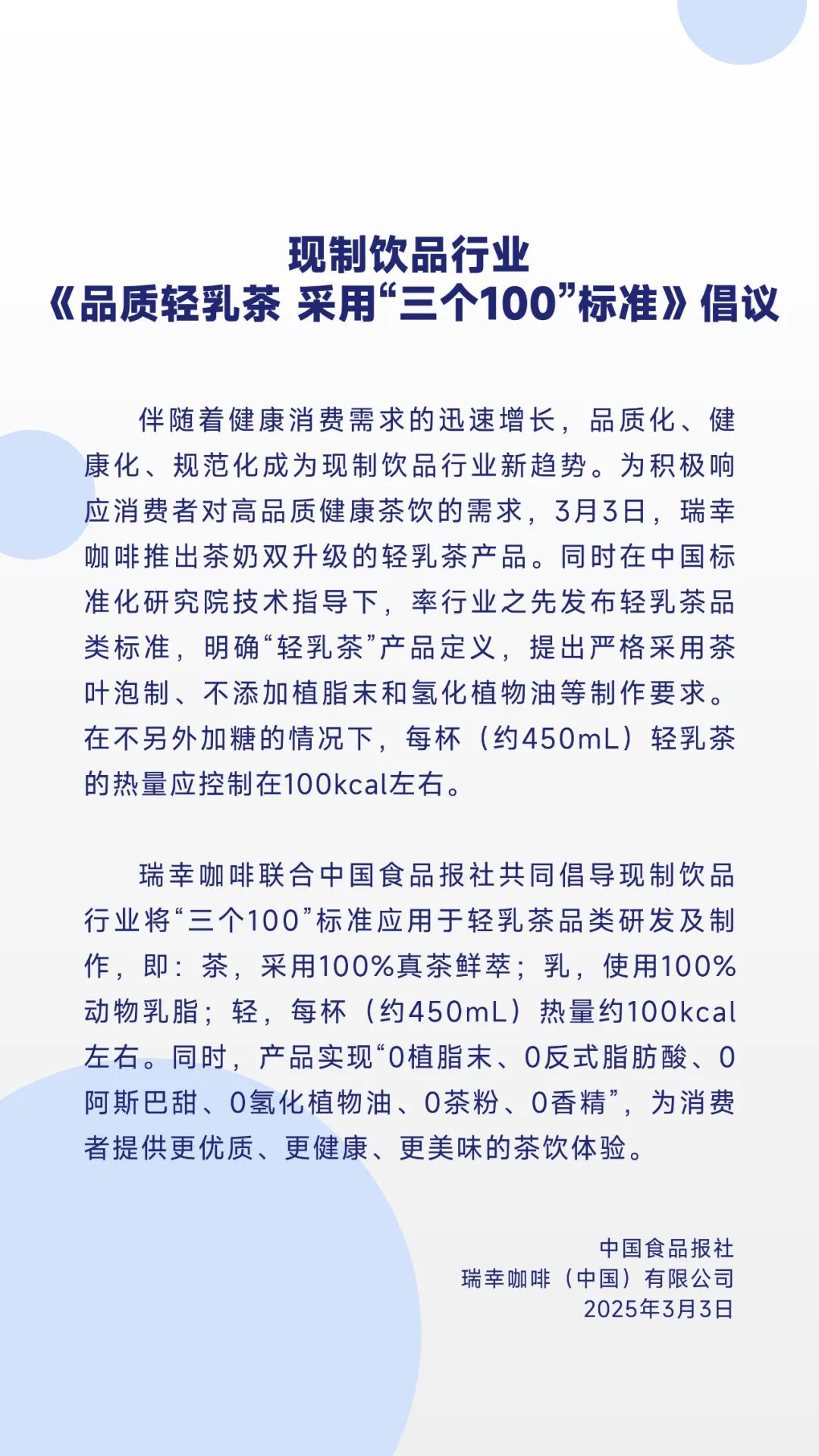 现制饮品行业
《品质轻乳茶 采用“三个100”标准》倡议

伴随着健康消费需求的迅速增长，品质化、健康化、规范化成为现制饮品行业新趋势。为积极响应消费者对高品质健康茶饮的需求，3月3日，瑞幸咖啡推出茶奶双升级的轻乳茶产品。同时在中国标准化研究院技术指导下，率行业之先发布轻乳茶品类标准，明确“轻乳茶”产品定义，提出严格采用茶叶泡制、不添加植脂末和氢化植物油等制作要求。在不另外加糖的情况下，每杯（约450mL）轻乳茶的热量应控制在100kcal左右。

瑞幸咖啡联合中国食品报社共同倡导现制饮品行业将“三个100”标准应用于轻乳茶品类研发及制作，即：茶，采用100%真茶鲜萃；乳，使用100%动物乳脂；轻，每杯（约450mL）热量约100kcal左右。同时，产品实现“0植脂末、0反式脂肪酸、0阿斯巴甜、0氢化植物油、0茶粉、0香精”，为消费者提供更优质、更健康、更美味的茶饮体验。

中国食品报社
瑞幸咖啡（中国）有限公司
2025年3月3日